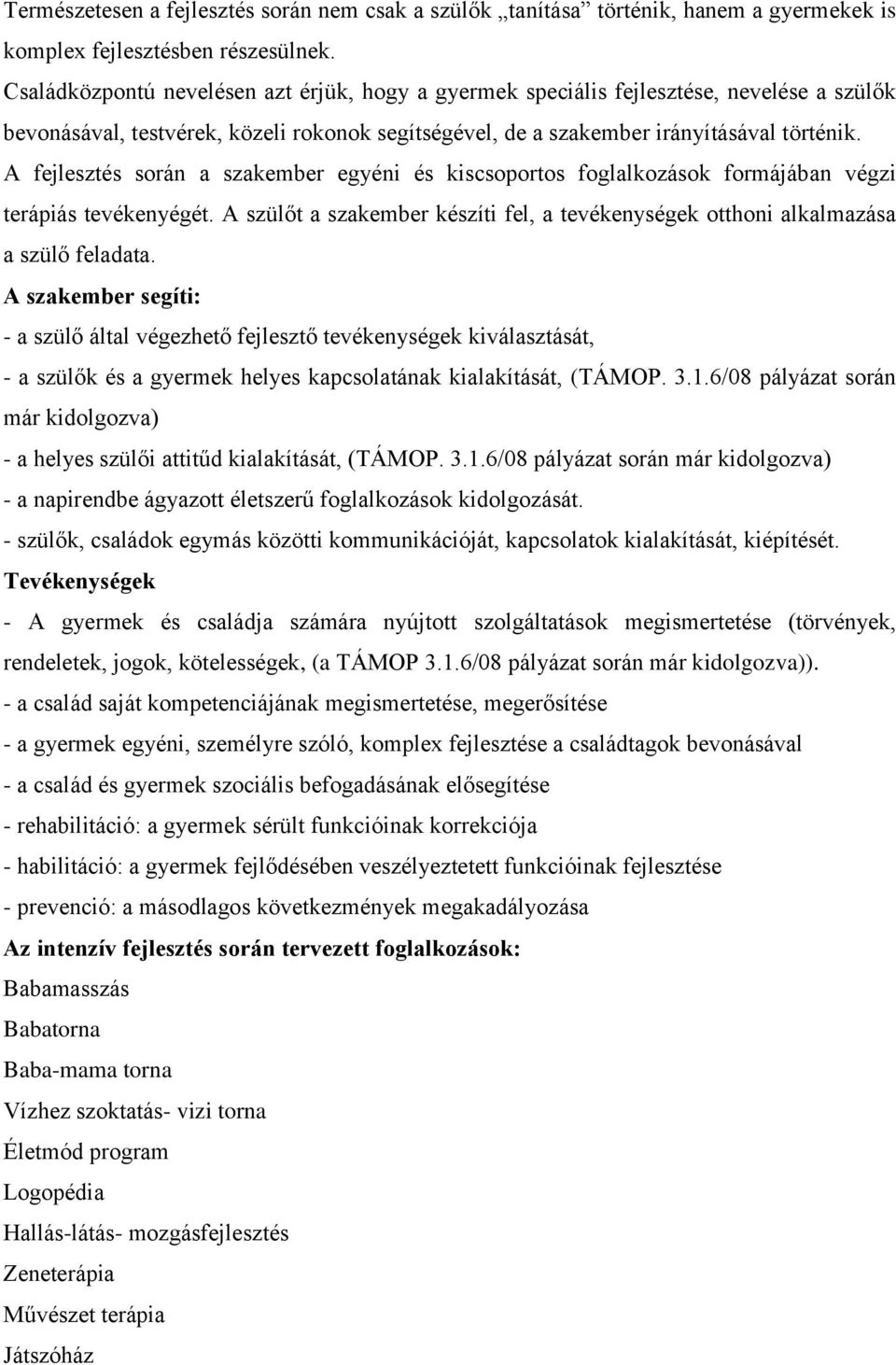 Természetesen a fejlesztés során nem csak a szülők „tanítása” történik, hanem a gyermekek is komplex fejlesztésben részesülnek.
Családközpontú nevelésen azt érjük, hogy a gyermek speciális fejlesztése, nevelése a szülők bevonásával, testvérek, közeli rokonok segítségével, de a szakember irányításával történik.
A fejlesztés során a szakember egyéni és kiscsoportos foglalkozások formájában végzi terápiás tevékenyégét. A szülőt a szakember készíti fel, a tevékenységek otthoni alkalmazása a szülő feladata.
A szakember segíti:
- a szülő által végezhető fejlesztő tevékenységek kiválasztását,
- a szülők és a gyermek helyes kapcsolatának kialakítását, (TÁMOP. 3.1.6/08 pályázat során már kidolgozva)
- a helyes szülői attitűd kialakítását, (TÁMOP. 3.1.6/08 pályázat során már kidolgozva)
- a napirendbe ágyazott életszerű foglalkozások kidolgozását.
- szülők, családok egymás közötti kommunikációját, kapcsolatok kialakítását, kiépítését.
Tevékenységek
- A gyermek és családja számára nyújtott szolgáltatások megismertetése (törvények, rendeletek, jogok, kötelességek, (a TÁMOP 3.1.6/08 pályázat során már kidolgozva)).
- a család saját kompetenciájának megismertetése, megerősítése
- a gyermek egyéni, személyre szóló, komplex fejlesztése a családtagok bevonásával
- a család és gyermek szociális befogadásának elősegítése
- rehabilitáció: a gyermek sérült funkcióinak korrekciója
- habilitáció: a gyermek fejlődésében veszélyeztetett funkcióinak fejlesztése
- prevenció: a másodlagos következmények megakadályozása
Az intenzív fejlesztés során tervezett foglalkozások:
Babamasszás
Babatorna
Baba-mama torna
Vízhez szoktatás- vizi torna
Életmód program
Logopédia
Hallás-látás- mozgásfejlesztés
Zeneterápia
Művészet terápia
Játszóház